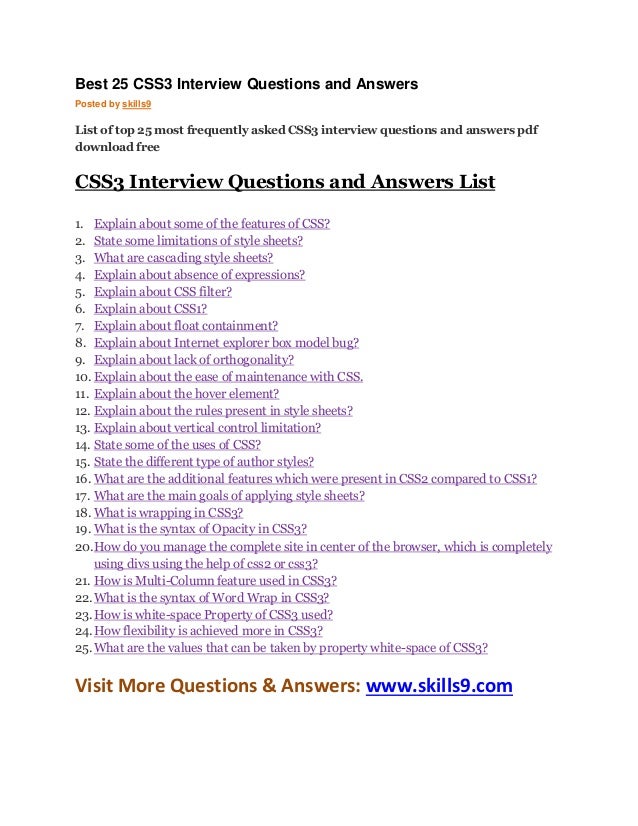 Best 25 CSS3 Interview Questions and Answers

Posted by skills9

List of top 25 most frequently asked CSS3 interview questions and answers pdf download free

CSS3 Interview Questions and Answers List

1. Explain about some of the features of CSS?
2. State some limitations of style sheets?
3. What are cascading style sheets?
4. Explain about absence of expressions?
5. Explain about CSS filter?
6. Explain about CSS1?
7. Explain about float containment?
8. Explain about Internet explorer box model bug?
9. Explain about lack of orthogonality?
10. Explain about the ease of maintenance with CSS.
11. Explain about the hover element?
12. Explain about the rules present in style sheets?
13. Explain about vertical control limitation?
14. State some of the uses of CSS?
15. State the different type of author styles?
16. What are the additional features which were present in CSS2 compared to CSS1?
17. What are the main goals of applying style sheets?
18. What is wrapping in CSS3?
19. What is the syntax of Opacity in CSS3?
20. How do you manage the complete site in center of the browser, which is completely using divs using the help of css2 or css3?
21. How is Multi-Column feature used in CSS3?
22. What is the syntax of Word Wrap in CSS3?
23. How is white-space Property of CSS3 used?
24. How flexibility is achieved more in CSS3?
25. What are the values that can be taken by property white-space of CSS3?

Visit More Questions & Answers: www.skills9.com